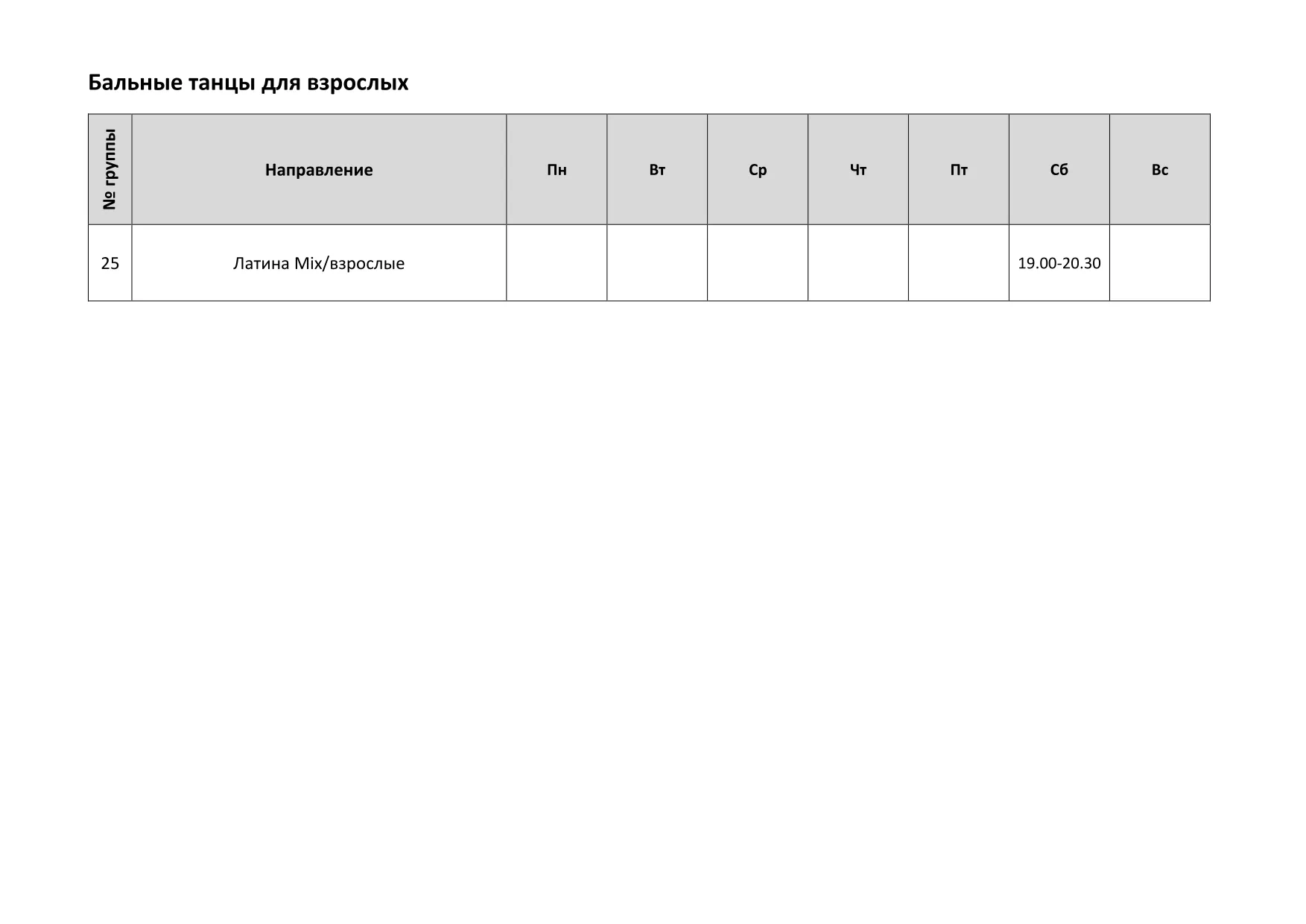 Бальные танцы для взрослых

| № группы | Направление | Пн | Вт | Ср | Чт | Пт | Сб | Вс |
|---|---|---|---|---|---|---|---|---|
| 25 | Латина Mix/взрослые |  |  |  |  |  | 19.00-20.30 |  |